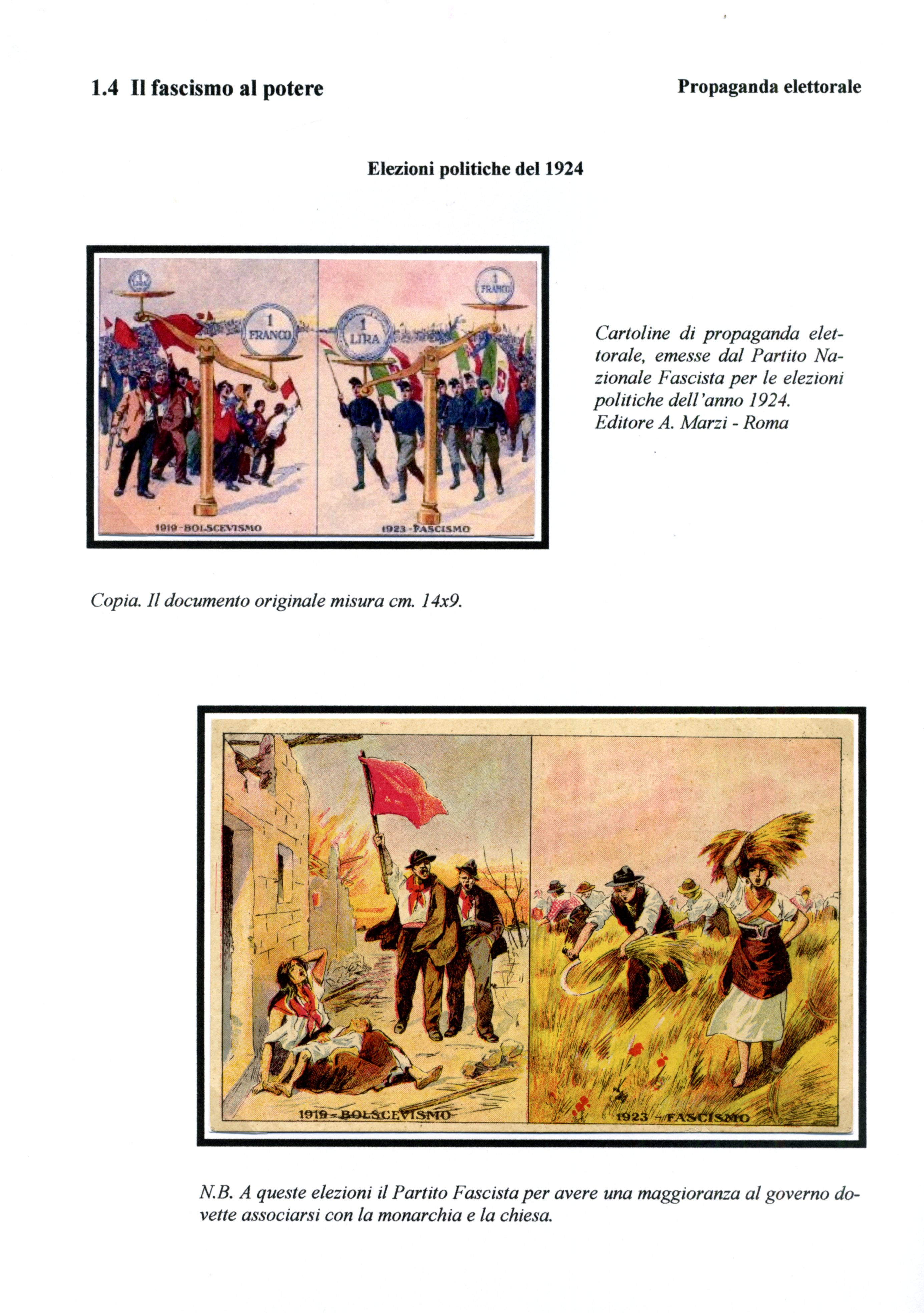 1.4 Il fascismo al potere

Propaganda elettorale

Elezioni politiche del 1924

1 LIRA

1 FRANCO

1 LIRA

1 FRANCO

1919 - BOLSCEVISMO

1923 - FASCISMO

Cartoline di propaganda elettorale, emesse dal Partito Nazionale Fascista per le elezioni politiche dell'anno 1924.
Editore A. Marzi - Roma

Copia. Il documento originale misura cm. 14x9.

1919 - BOLSCEVISMO

1923 - FASCISMO

N.B. A queste elezioni il Partito Fascista per avere una maggioranza al governo dovette associarsi con la monarchia e la chiesa.